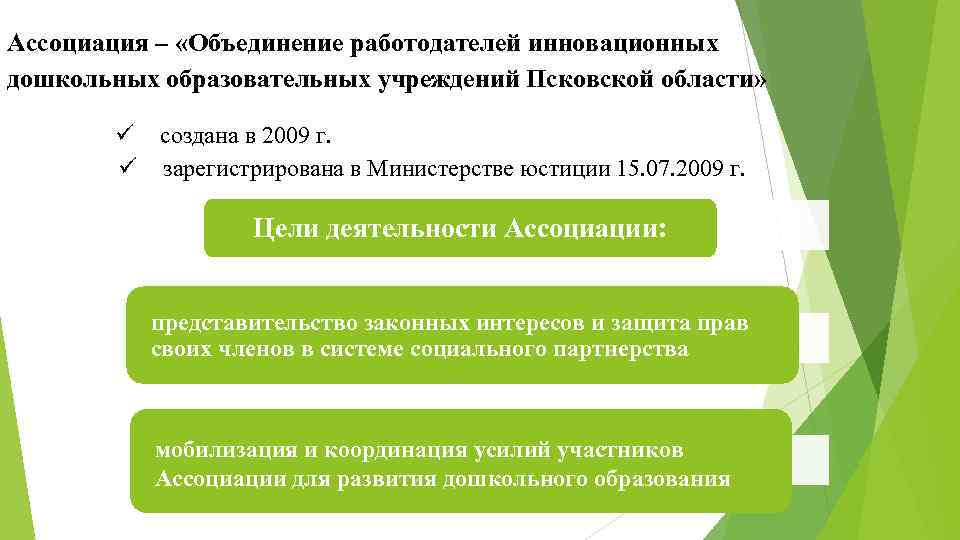 Ассоциация – «Объединение работодателей инновационных дошкольных образовательных учреждений Псковской области»

✓ создана в 2009 г.
✓ зарегистрирована в Министерстве юстиции 15.07.2009 г.

Цели деятельности Ассоциации:

представительство законных интересов и защита прав своих членов в системе социального партнерства

мобилизация и координация усилий участников Ассоциации для развития дошкольного образования